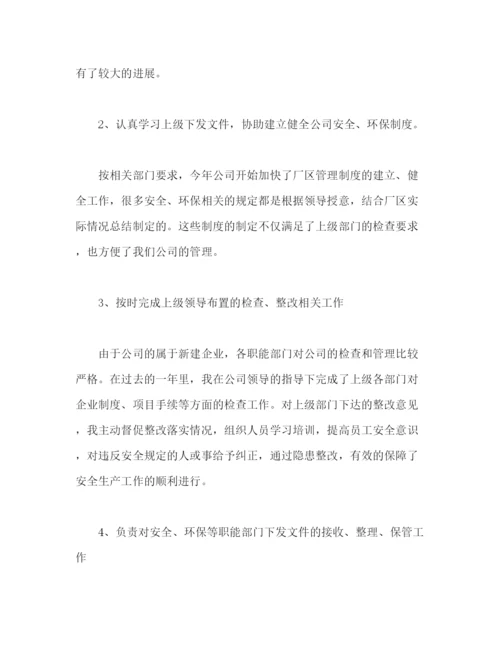 有了较大的进展。

2、认真学习上级下发文件，协助建立健全公司安全、环保制度。

按相关部门要求，今年公司开始加快了厂区管理制度的建立、健全工作，很多安全、环保相关的规定都是根据领导授意，结合厂区实际情况总结制定的。这些制度的制定不仅满足了上级部门的检查要求，也方便了我们公司的管理。

3、按时完成上级领导布置的检查、整改相关工作

由于公司的属于新建企业，各职能部门对公司的检查和管理比较严格。在过去的一年里，我在公司领导的指导下完成了上级各部门对企业制度、项目手续等方面的检查工作。对上级部门下达的整改意见，我主动督促整改落实情况，组织人员学习培训，提高员工安全意识，对违反安全规定的人或事给予纠正，通过隐患整改，有效的保障了安全生产工作的顺利进行。

4、负责对安全、环保等职能部门下发文件的接收、整理、保管工作